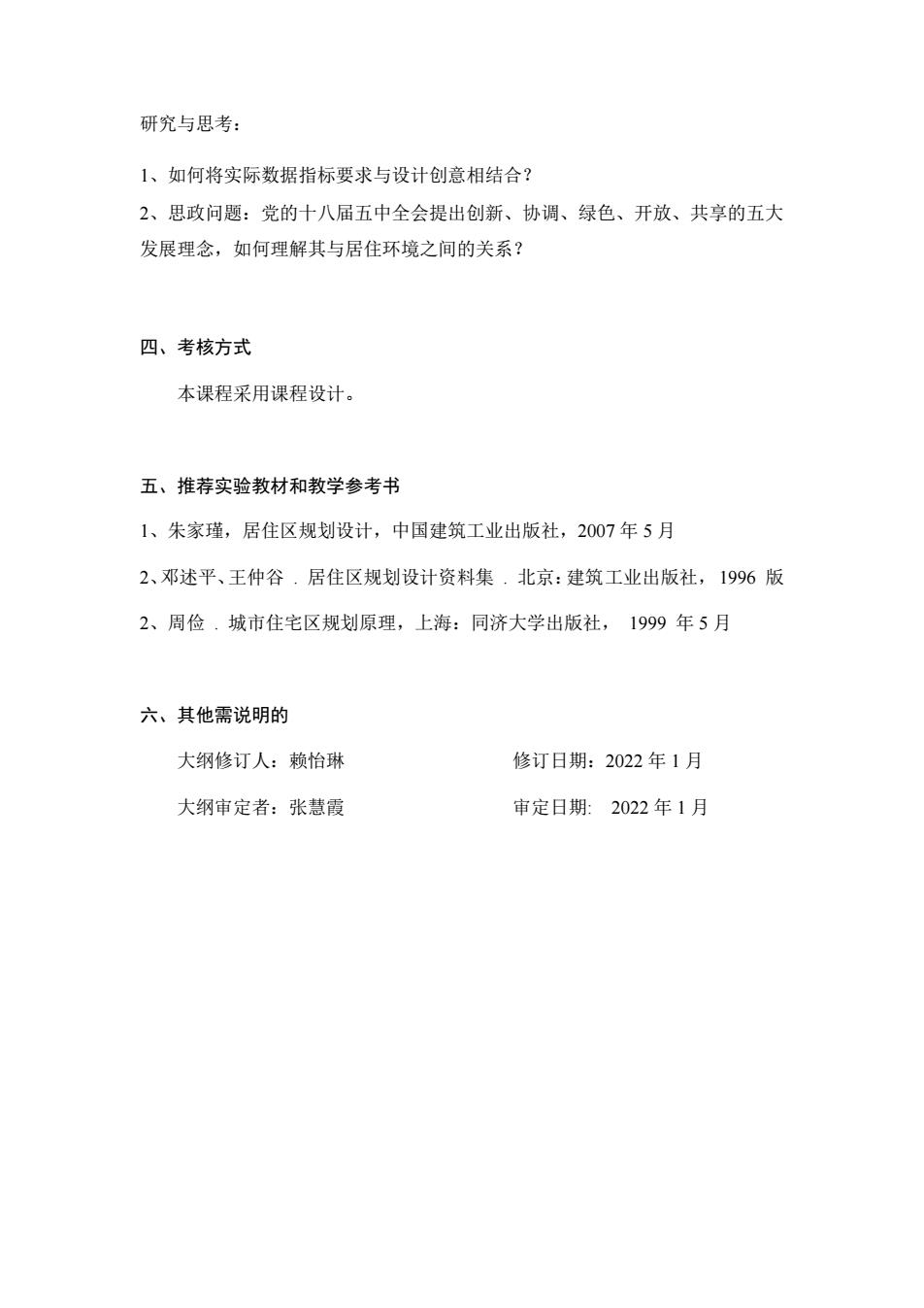 研究与思考：

1、如何将实际数据指标要求与设计创意相结合？

2、思政问题：党的十八届五中全会提出创新、协调、绿色、开放、共享的五大发展理念，如何理解其与居住环境之间的关系？

四、考核方式

本课程采用课程设计。

五、推荐实验教材和教学参考书

1、朱家瑾，居住区规划设计，中国建筑工业出版社，2007 年 5 月

2、邓述平、王仲谷 . 居住区规划设计资料集 . 北京：建筑工业出版社，1996 版

2、周俭 . 城市住宅区规划原理，上海：同济大学出版社， 1999 年 5 月

六、其他需说明的

大纲修订人：赖怡琳 修订日期：2022 年 1 月

大纲审定者：张慧霞 审定日期: 2022 年 1 月